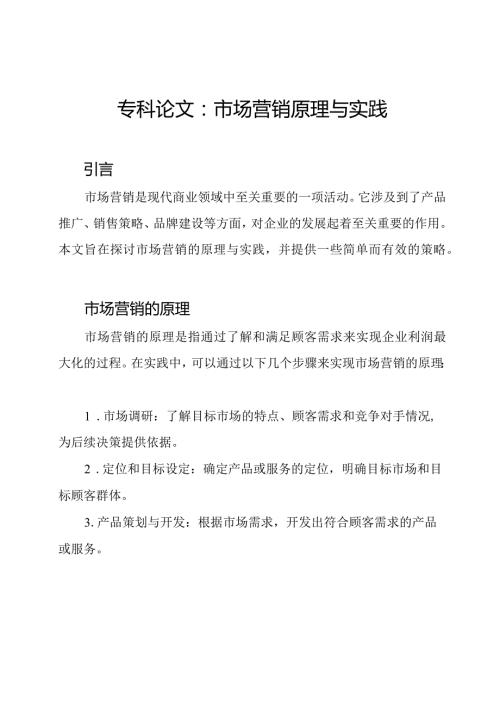 专科论文：市场营销原理与实践

引言

市场营销是现代商业领域中至关重要的一项活动。它涉及到了产品推广、销售策略、品牌建设等方面，对企业的发展起着至关重要的作用。本文旨在探讨市场营销的原理与实践，并提供一些简单而有效的策略。

市场营销的原理

市场营销的原理是指通过了解和满足顾客需求来实现企业利润最大化的过程。在实践中，可以通过以下几个步骤来实现市场营销的原理：

1．市场调研：了解目标市场的特点、顾客需求和竞争对手情况，为后续决策提供依据。

2．定位和目标设定：确定产品或服务的定位，明确目标市场和目标顾客群体。

3. 产品策划与开发：根据市场需求，开发出符合顾客需求的产品或服务。